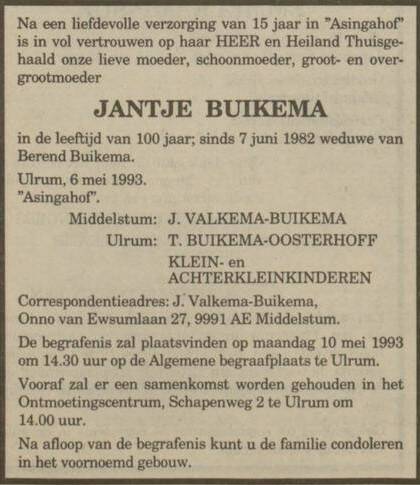 Na een liefdevolle verzorging van 15 jaar in "Asingahof" is in vol vertrouwen op haar HEER en Heiland Thuisgehaald onze lieve moeder, schoonmoeder, groot- en overgrootmoeder

JANTJE BUIKEMA

in de leeftijd van 100 jaar; sinds 7 juni 1982 weduwe van Berend Buikema.

Ulrum, 6 mei 1993.
"Asingahof".

Middelstum: J. VALKEMA-BUIKEMA
Ulrum: T. BUIKEMA-OOSTERHOFF
KLEIN- en ACHTERKLEINKINDEREN

Correspondentieadres: J. Valkema-Buikema, Onno van Ewsumlaan 27, 9991 AE Middelstum.

De begrafenis zal plaatsvinden op maandag 10 mei 1993 om 14.30 uur op de Algemene begraafplaats te Ulrum.

Vooraf zal er een samenkomst worden gehouden in het Ontmoetingscentrum, Schapenweg 2 te Ulrum om 14.00 uur.

Na afloop van de begrafenis kunt u de familie condoleren in het voornoemd gebouw.